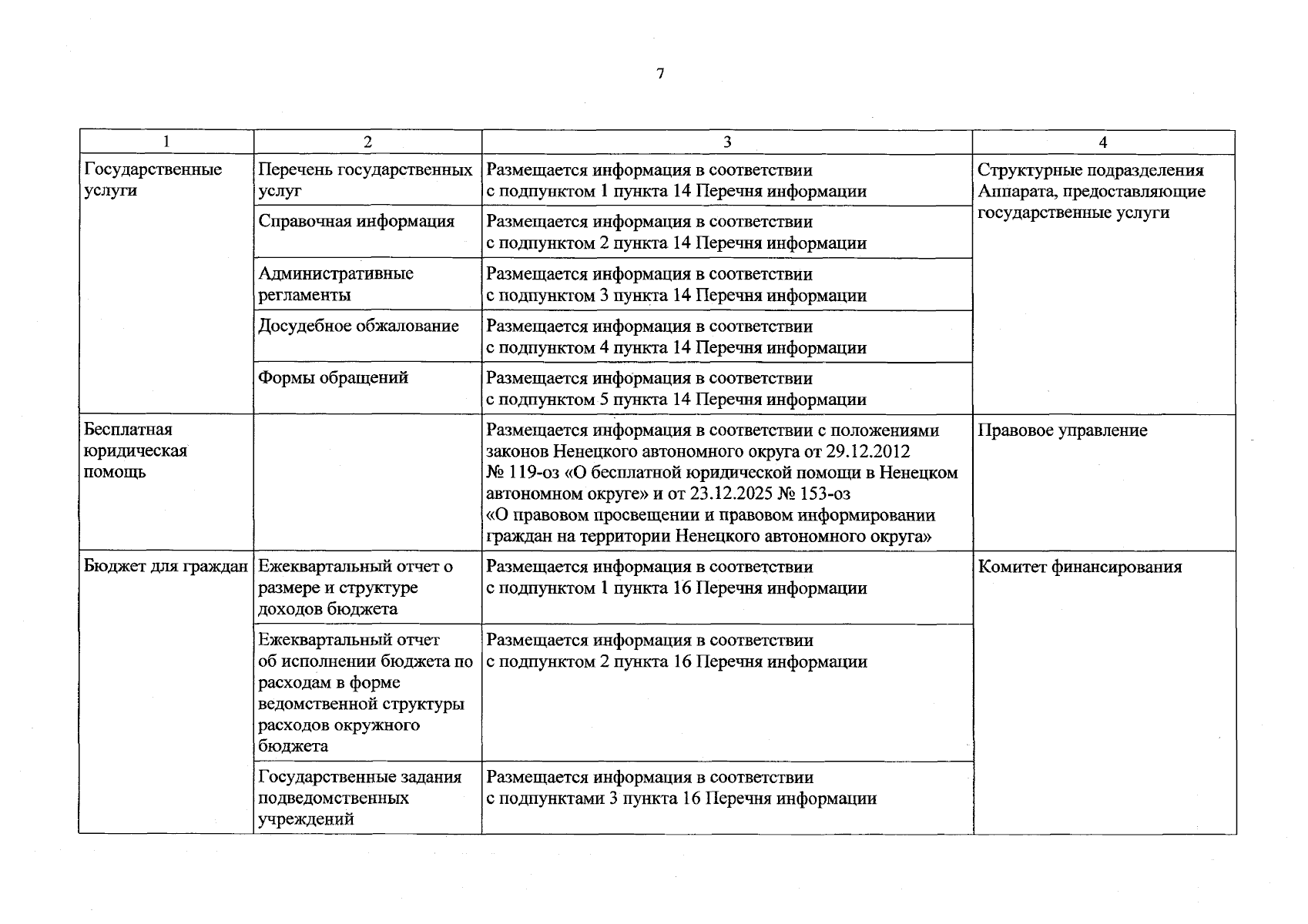 7

| 1 | 2 | 3 | 4 |
|---|---|---|---|
| Государственные услуги | Перечень государственных услуг | Размещается информация в соответствии с подпунктом 1 пункта 14 Перечня информации | Структурные подразделения Аппарата, предоставляющие государственные услуги |
| | Справочная информация | Размещается информация в соответствии с подпунктом 2 пункта 14 Перечня информации | |
| | Административные регламенты | Размещается информация в соответствии с подпунктом 3 пункта 14 Перечня информации | |
| | Досудебное обжалование | Размещается информация в соответствии с подпунктом 4 пункта 14 Перечня информации | |
| | Формы обращений | Размещается информация в соответствии с подпунктом 5 пункта 14 Перечня информации | |
| Бесплатная юридическая помощь | | Размещается информация в соответствии с положениями законов Ненецкого автономного округа от 29.12.2012 № 119-оз «О бесплатной юридической помощи в Ненецком автономном округе» и от 23.12.2025 № 153-оз «О правовом просвещении и правовом информировании граждан на территории Ненецкого автономного округа» | Правовое управление |
| Бюджет для граждан | Ежеквартальный отчет о размере и структуре доходов бюджета | Размещается информация в соответствии с подпунктом 1 пункта 16 Перечня информации | Комитет финансирования |
| | Ежеквартальный отчет об исполнении бюджета по расходам в форме ведомственной структуры расходов окружного бюджета | Размещается информация в соответствии с подпунктом 2 пункта 16 Перечня информации | |
| | Государственные задания подведомственных учреждений | Размещается информация в соответствии с подпунктами 3 пункта 16 Перечня информации | |